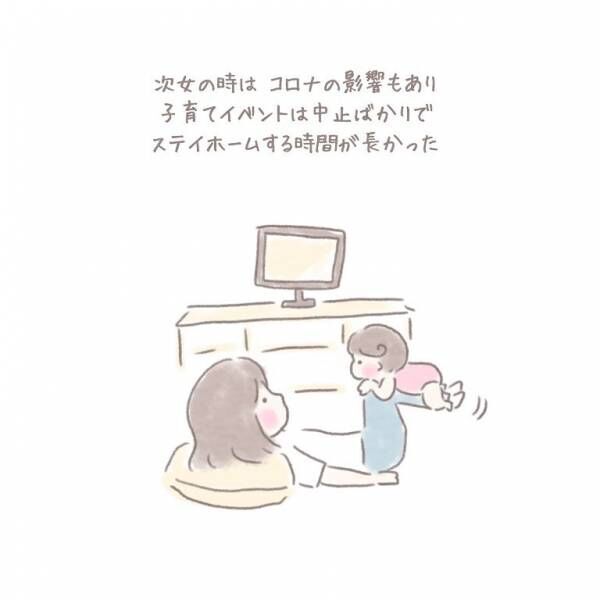 次女の時は コロナの影響もあり
子育てイベントは中止ばかりで
ステイホームする時間が長かった